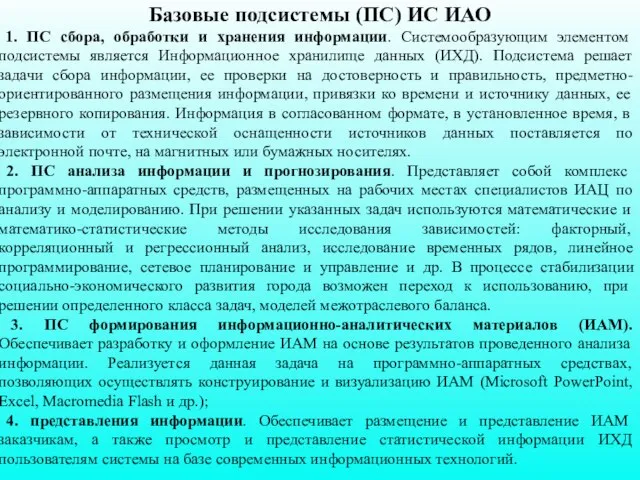 Базовые подсистемы (ПС) ИС ИАО

1. ПС сбора, обработки и хранения информации. Системообразующим элементом подсистемы является Информационное хранилище данных (ИХД). Подсистема решает задачи сбора информации, ее проверки на достоверность и правильность, предметно-ориентированного размещения информации, привязки ко времени и источнику данных, ее резервного копирования. Информация в согласованном формате, в установленное время, в зависимости от технической оснащенности источников данных поставляется по электронной почте, на магнитных или бумажных носителях.

2. ПС анализа информации и прогнозирования. Представляет собой комплекс программно-аппаратных средств, размещенных на рабочих местах специалистов ИАЦ по анализу и моделированию. При решении указанных задач используются математические и математико-статистические методы исследования зависимостей: факторный, корреляционный и регрессионный анализ, исследование временных рядов, линейное программирование, сетевое планирование и управление и др. В процессе стабилизации социально-экономического развития города возможен переход к использованию, при решении определенного класса задач, моделей межотраслевого баланса.

3. ПС формирования информационно-аналитических материалов (ИАМ). Обеспечивает разработку и оформление ИАМ на основе результатов проведенного анализа информации. Реализуется данная задача на программно-аппаратных средствах, позволяющих осуществлять конструирование и визуализацию ИАМ (Microsoft PowerPoint, Excel, Macromedia Flash и др.);

4. представления информации. Обеспечивает размещение и представление ИАМ заказчикам, а также просмотр и представление статистической информации ИХД пользователям системы на базе современных информационных технологий.